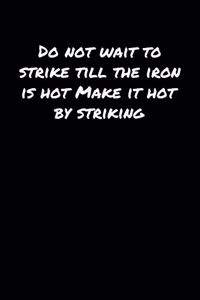 Do not wait to strike till the iron is hot Make it hot by striking